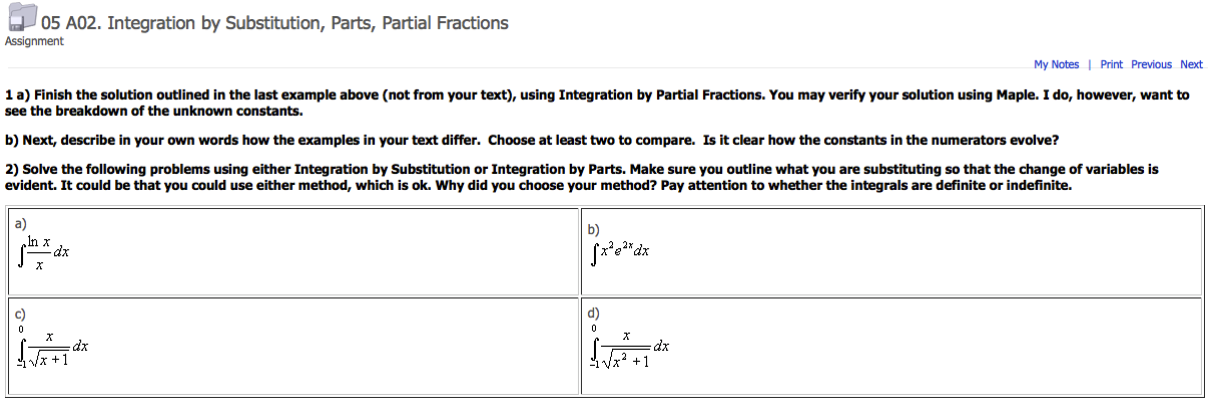 05 A02. Integration by Substitution, Parts, Partial Fractions
Assignment

My Notes | Print Previous Next

1 a) Finish the solution outlined in the last example above (not from your text), using Integration by Partial Fractions. You may verify your solution using Maple. I do, however, want to see the breakdown of the unknown constants.

b) Next, describe in your own words how the examples in your text differ. Choose at least two to compare. Is it clear how the constants in the numerators evolve?

2) Solve the following problems using either Integration by Substitution or Integration by Parts. Make sure you outline what you are substituting so that the change of variables is evident. It could be that you could use either method, which is ok. Why did you choose your method? Pay attention to whether the integrals are definite or indefinite.

| a) $\int \frac{\ln x}{x} dx$ | b) $\int x^2 e^{2x} dx$ |
|---|---|
| c) $\int_{-1}^{0} \frac{x}{\sqrt{x+1}} dx$ | d) $\int_{-1}^{0} \frac{x}{\sqrt{x^2+1}} dx$ |